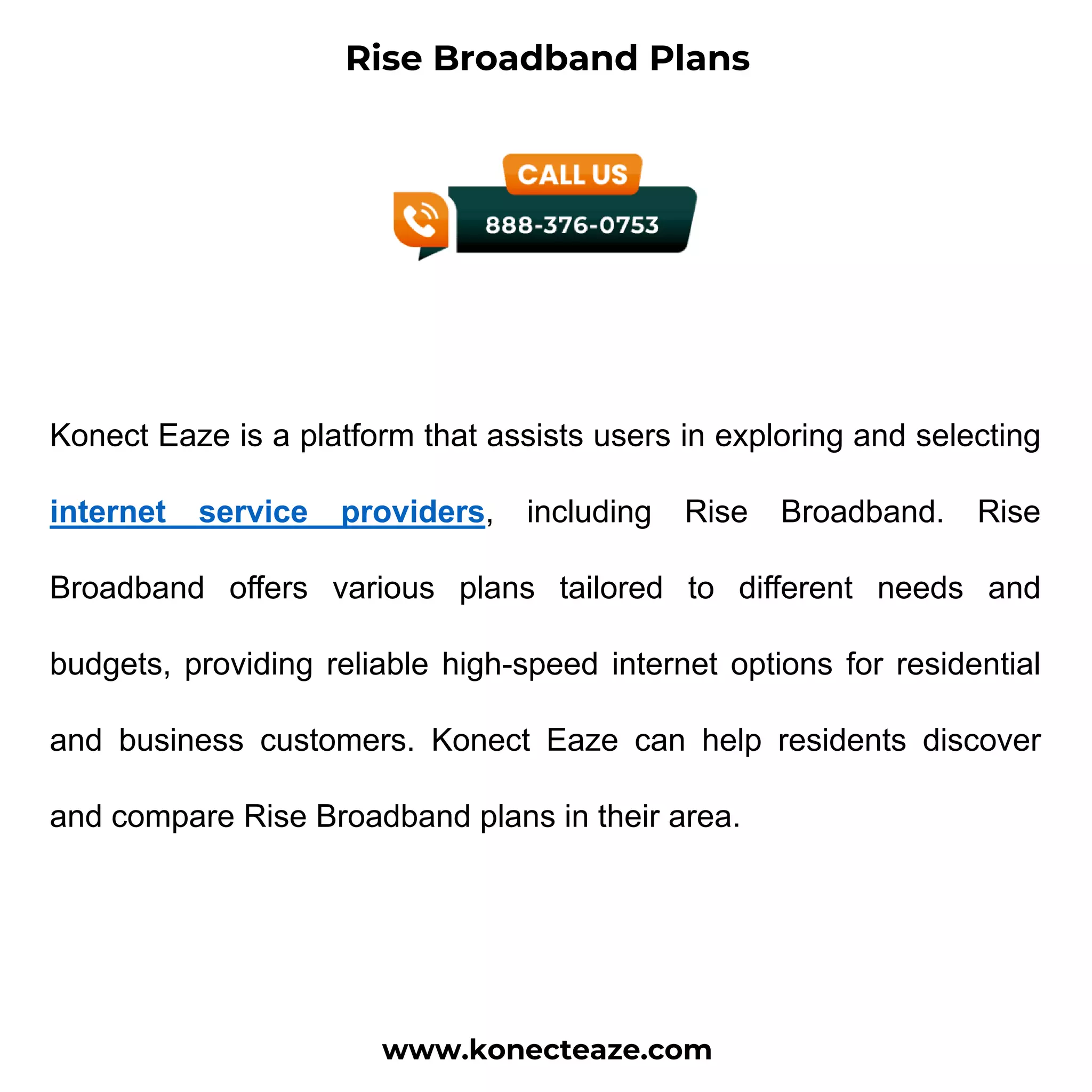 Rise Broadband Plans

CALL US
888-376-0753

Konect Eaze is a platform that assists users in exploring and selecting internet service providers, including Rise Broadband. Rise Broadband offers various plans tailored to different needs and budgets, providing reliable high-speed internet options for residential and business customers. Konect Eaze can help residents discover and compare Rise Broadband plans in their area.

www.konecteaze.com